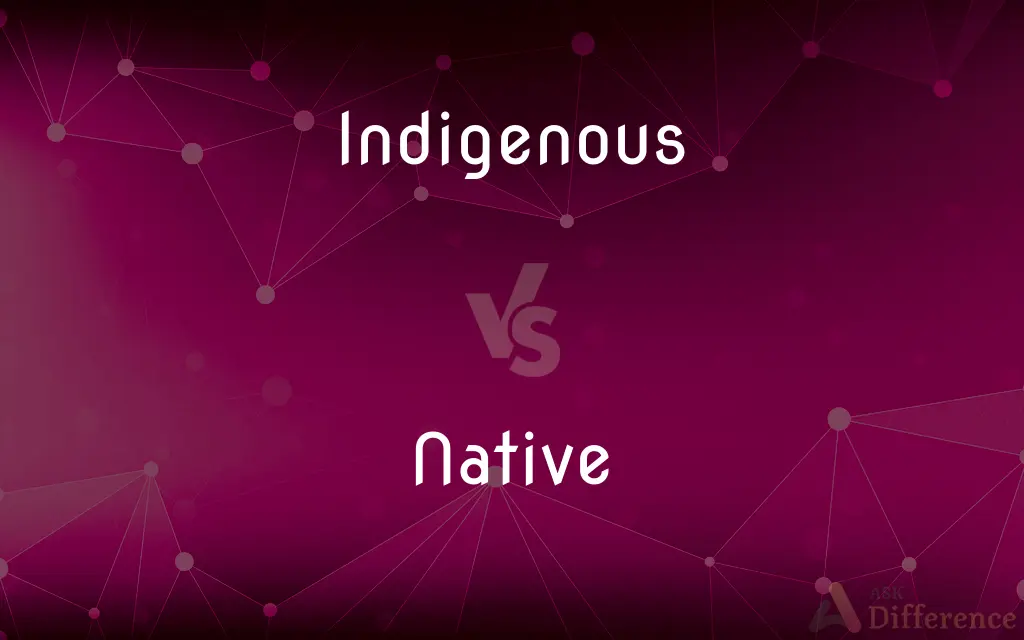 Indigenous

VS

Native

ASK Difference